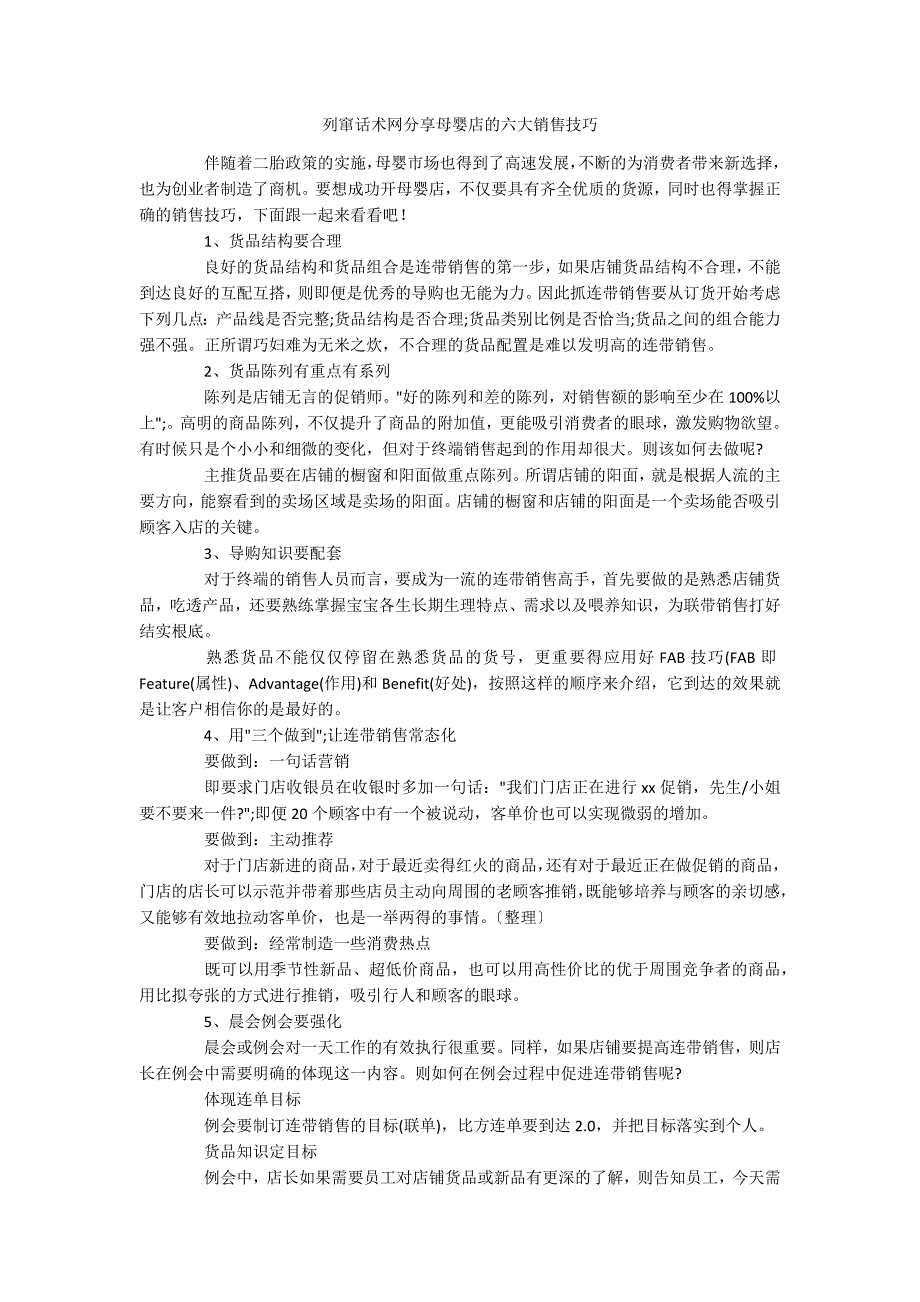 列窜话术网分享母婴店的六大销售技巧

伴随着二胎政策的实施，母婴市场也得到了高速发展，不断的为消费者带来新选择，也为创业者制造了商机。要想成功开母婴店，不仅要具有齐全优质的货源，同时也得掌握正确的销售技巧，下面跟一起来看看吧！

1、货品结构要合理

良好的货品结构和货品组合是连带销售的第一步，如果店铺货品结构不合理，不能到达良好的互配互搭，则即便是优秀的导购也无能为力。因此抓连带销售要从订货开始考虑下列几点：产品线是否完整;货品结构是否合理;货品类别比例是否恰当;货品之间的组合能力强不强。正所谓巧妇难为无米之炊，不合理的货品配置是难以发明高的连带销售。

2、货品陈列有重点有系列

陈列是店铺无言的促销师。"好的陈列和差的陈列，对销售额的影响至少在 100%以上";。高明的商品陈列，不仅提升了商品的附加值，更能吸引消费者的眼球，激发购物欲望。有时候只是个小小和细微的变化，但对于终端销售起到的作用却很大。则该如何去做呢?

主推货品要在店铺的橱窗和阳面做重点陈列。所谓店铺的阳面，就是根据人流的主要方向，能察看到的卖场区域是卖场的阳面。店铺的橱窗和店铺的阳面是一个卖场能否吸引顾客入店的关键。

3、导购知识要配套

对于终端的销售人员而言，要成为一流的连带销售高手，首先要做的是熟悉店铺货品，吃透产品，还要熟练掌握宝宝各生长期生理特点、需求以及喂养知识，为联带销售打好结实根底。

熟悉货品不能仅仅停留在熟悉货品的货号，更重要得应用好 FAB 技巧(FAB 即 Feature(属性)、Advantage(作用)和 Benefit(好处)，按照这样的顺序来介绍，它到达的效果就是让客户相信你的是最好的。

4、用"三个做到";让连带销售常态化

要做到：一句话营销

即要求门店收银员在收银时多加一句话："我们门店正在进行 xx 促销，先生/小姐要不要来一件?";即便 20 个顾客中有一个被说动，客单价也可以实现微弱的增加。

要做到：主动推荐

对于门店新进的商品，对于最近卖得红火的商品，还有对于最近正在做促销的商品，门店的店长可以示范并带着那些店员主动向周围的老顾客推销，既能够培养与顾客的亲切感，又能够有效地拉动客单价，也是一举两得的事情。〔整理〕

要做到：经常制造一些消费热点

既可以用季节性新品、超低价商品，也可以用高性价比的优于周围竞争者的商品，用比拟夸张的方式进行推销，吸引行人和顾客的眼球。

5、晨会例会要强化

晨会或例会对一天工作的有效执行很重要。同样，如果店铺要提高连带销售，则店长在例会中需要明确的体现这一内容。则如何在例会过程中促进连带销售呢?

体现连单目标

例会要制订连带销售的目标(联单)，比方连单要到达 2.0，并把目标落实到个人。

货品知识定目标

例会中，店长如果需要员工对店铺货品或新品有更深的了解，则告知员工，今天需